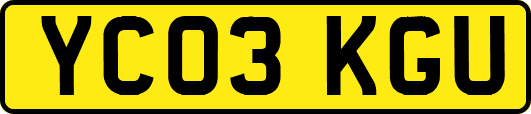 YC03 KGU